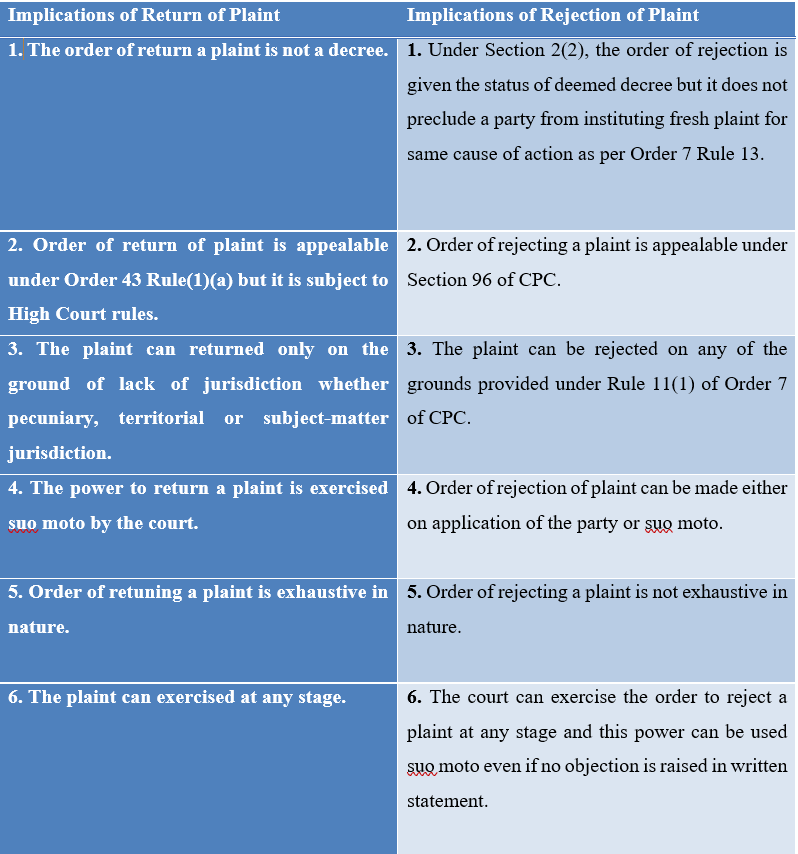 | Implications of Return of Plaint | Implications of Rejection of Plaint |
|---|---|
| 1. The order of return a plaint is not a decree. | 1. Under Section 2(2), the order of rejection is given the status of deemed decree but it does not preclude a party from instituting fresh plaint for same cause of action as per Order 7 Rule 13. |
| 2. Order of return of plaint is appealable under Order 43 Rule(1)(a) but it is subject to High Court rules. | 2. Order of rejecting a plaint is appealable under Section 96 of CPC. |
| 3. The plaint can returned only on the ground of lack of jurisdiction whether pecuniary, territorial or subject-matter jurisdiction. | 3. The plaint can be rejected on any of the grounds provided under Rule 11(1) of Order 7 of CPC. |
| 4. The power to return a plaint is exercised suo moto by the court. | 4. Order of rejection of plaint can be made either on application of the party or suo moto. |
| 5. Order of retuning a plaint is exhaustive in nature. | 5. Order of rejecting a plaint is not exhaustive in nature. |
| 6. The plaint can exercised at any stage. | 6. The court can exercise the order to reject a plaint at any stage and this power can be used suo moto even if no objection is raised in written statement. |